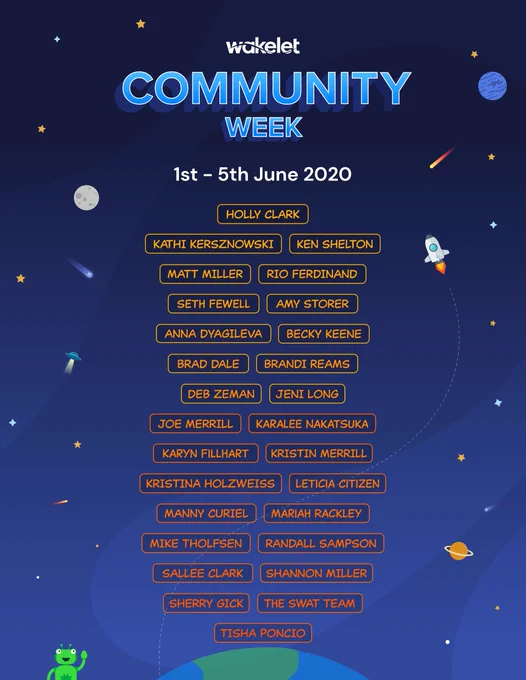 wakelet

COMMUNITY
WEEK

1st - 5th June 2020

HOLLY CLARK

KATHI KERSZNOWSKI

KEN SHELTON

MATT MILLER

RIO FERDINAND

SETH FEWELL

AMY STORER

ANNA DYAGILEVA

BECKY KEENE

BRAD DALE

BRANDI REAMS

DEB ZEMAN

JENI LONG

JOE MERRILL

KARALEE NAKATSUKA

KARYN FILLHART

KRISTIN MERRILL

KRISTINA HOLZWEISS

LETICIA CITIZEN

MANNY CURIEL

MARIAH RACKLEY

MIKE THOLFSEN

RANDALL SAMPSON

SALLEE CLARK

SHANNON MILLER

SHERRY GICK

THE SWAT TEAM

TISHA PONCIO